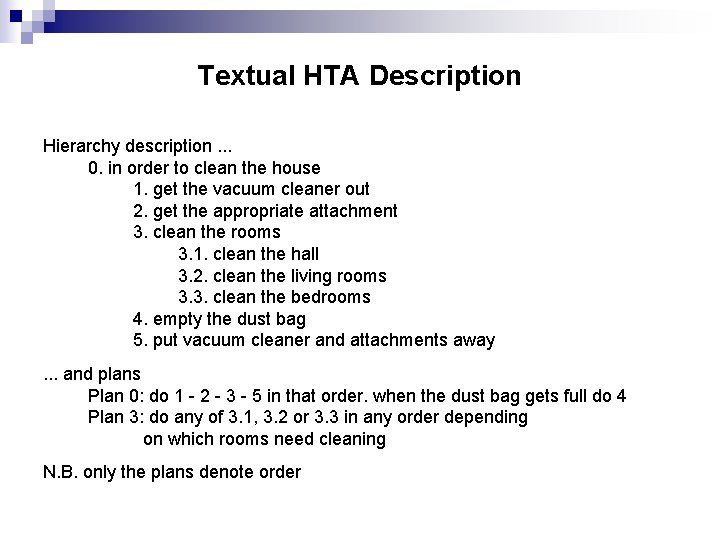 Textual HTA Description

Hierarchy description ...
0. in order to clean the house
1. get the vacuum cleaner out
2. get the appropriate attachment
3. clean the rooms
3.1. clean the hall
3.2. clean the living rooms
3.3. clean the bedrooms
4. empty the dust bag
5. put vacuum cleaner and attachments away

... and plans
Plan 0: do 1 - 2 - 3 - 5 in that order. when the dust bag gets full do 4
Plan 3: do any of 3.1, 3.2 or 3.3 in any order depending on which rooms need cleaning

N.B. only the plans denote order